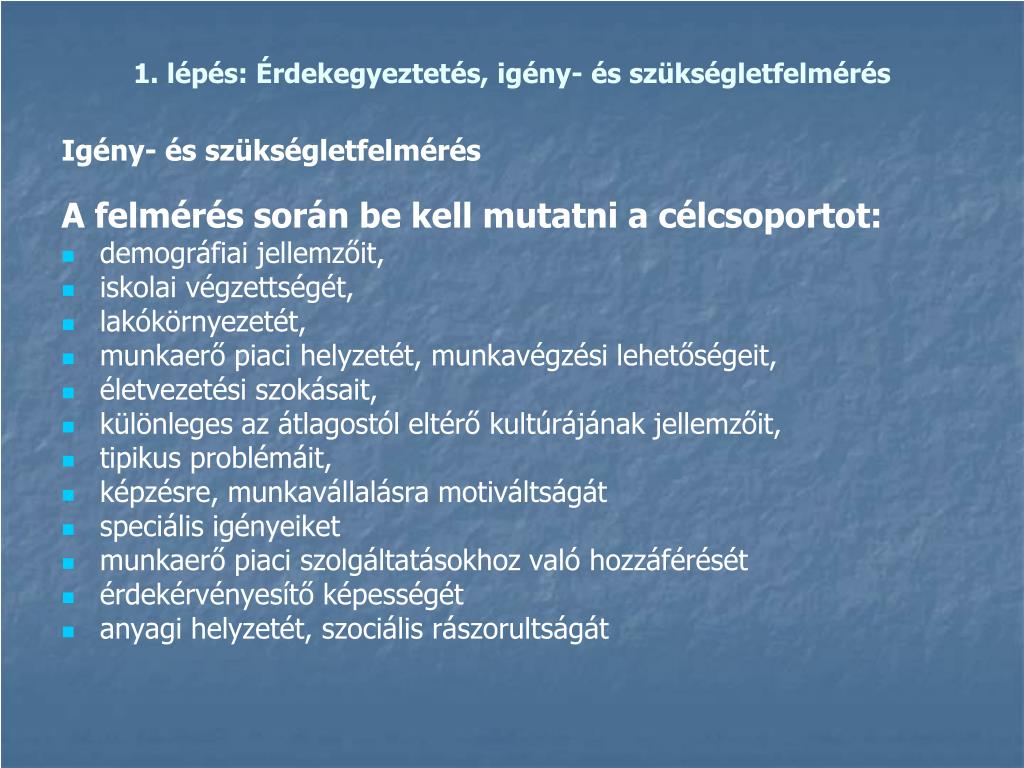 1. lépés: Érdekegyeztetés, igény- és szükségletfelmérés

Igény- és szükségletfelmérés

A felmérés során be kell mutatni a célcsoportot:
- demográfiai jellemzőit,
- iskolai végzettségét,
- lakókörnyezetét,
- munkaerő piaci helyzetét, munkavégzési lehetőségeit,
- életvezetési szokásait,
- különleges az átlagostól eltérő kultúrájának jellemzőit,
- tipikus problémáit,
- képzésre, munkavállalásra motiváltságát
- speciális igényeiket
- munkaerő piaci szolgáltatásokhoz való hozzáférését
- érdekérvényesítő képességét
- anyagi helyzetét, szociális rászorultságát